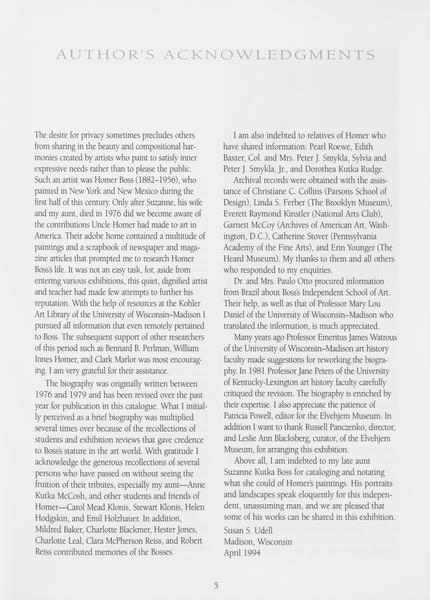 AUTHOR'S ACKNOWLEDGMENTS

The desire for privacy sometimes precludes others from sharing in the beauty and compositional harmonies created by artists who paint to satisfy inner expressive needs rather than to please the public. Such an artist was Homer Boss (1882–1956), who painted in New York and New Mexico during the first half of this century. Only after Suzanne, his wife and my aunt, died in 1976 did we become aware of the contributions Uncle Homer had made to art in America. Their adobe home contained a multitude of paintings and a scrapbook of newspaper and magazine articles that prompted me to research Homer Boss's life. It was not an easy task, for, aside from entering various exhibitions, this quiet, dignified artist and teacher had made few attempts to further his reputation. With the help of resources at the Kohler Art Library of the University of Wisconsin–Madison I pursued all information that even remotely pertained to Boss. The subsequent support of other researchers of this period such as Bennard B. Perlman, William Innes Homer, and Clark Marlor was most encouraging. I am very grateful for their assistance.

The biography was originally written between 1976 and 1979 and has been revised over the past year for publication in this catalogue. What I initially perceived as a brief biography was multiplied several times over because of the recollections of students and exhibition reviews that gave credence to Boss's stature in the art world. With gratitude I acknowledge the generous recollections of several persons who have passed on without seeing the fruition of their tributes, especially my aunt—Anne Kutka McCosh, and other students and friends of Homer—Carol Mead Klonis, Stewart Klonis, Helen Hodgskin, and Emil Holzhauer. In addition, Mildred Baker, Charlotte Blackmer, Hester Jones, Charlotte Leal, Clara McPherson Reiss, and Robert Reiss contributed memories of the Bosses.

I am also indebted to relatives of Homer who have shared information: Pearl Roewe, Edith Baxter, Col. and Mrs. Peter J. Smykla, Sylvia and Peter J. Smykla, Jr., and Dorothea Kutka Rudge.

Archival records were obtained with the assistance of Christiane C. Collins (Parsons School of Design), Linda S. Ferber (The Brooklyn Museum), Everett Raymond Kinstler (National Arts Club), Garnett McCoy (Archives of American Art, Washington, D.C.), Catherine Stover (Pennsylvania Academy of the Fine Arts), and Erin Younger (The Heard Museum). My thanks to them and all others who responded to my enquiries.

Dr. and Mrs. Paulo Otto procured information from Brazil about Boss's Independent School of Art. Their help, as well as that of Professor Mary Lou Daniel of the University of Wisconsin–Madison who translated the information, is much appreciated.

Many years ago Professor Emeritus James Watrous of the University of Wisconsin–Madison art history faculty made suggestions for reworking the biography. In 1981 Professor Jane Peters of the University of Kentucky-Lexington art history faculty carefully critiqued the revision. The biography is enriched by their expertise. I also appreciate the patience of Patricia Powell, editor for the Elvehjem Museum. In addition I want to thank Russell Panczenko, director, and Leslie Ann Blacksberg, curator, of the Elvehjem Museum, for arranging this exhibition.

Above all, I am indebted to my late aunt Suzanne Kutka Boss for cataloging and notating what she could of Homer's paintings. His portraits and landscapes speak eloquently for this independent, unassuming man, and we are pleased that some of his works can be shared in this exhibition.

Susan S. Udell
Madison, Wisconsin
April 1994

5